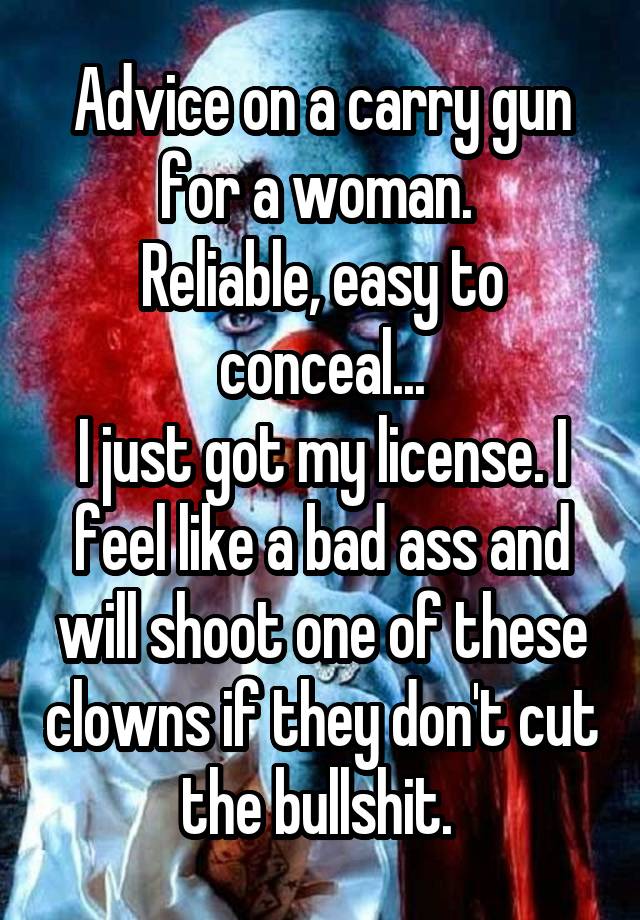 Advice on a carry gun for a woman.
Reliable, easy to conceal...
I just got my license. I feel like a bad ass and will shoot one of these clowns if they don't cut the bullshit.